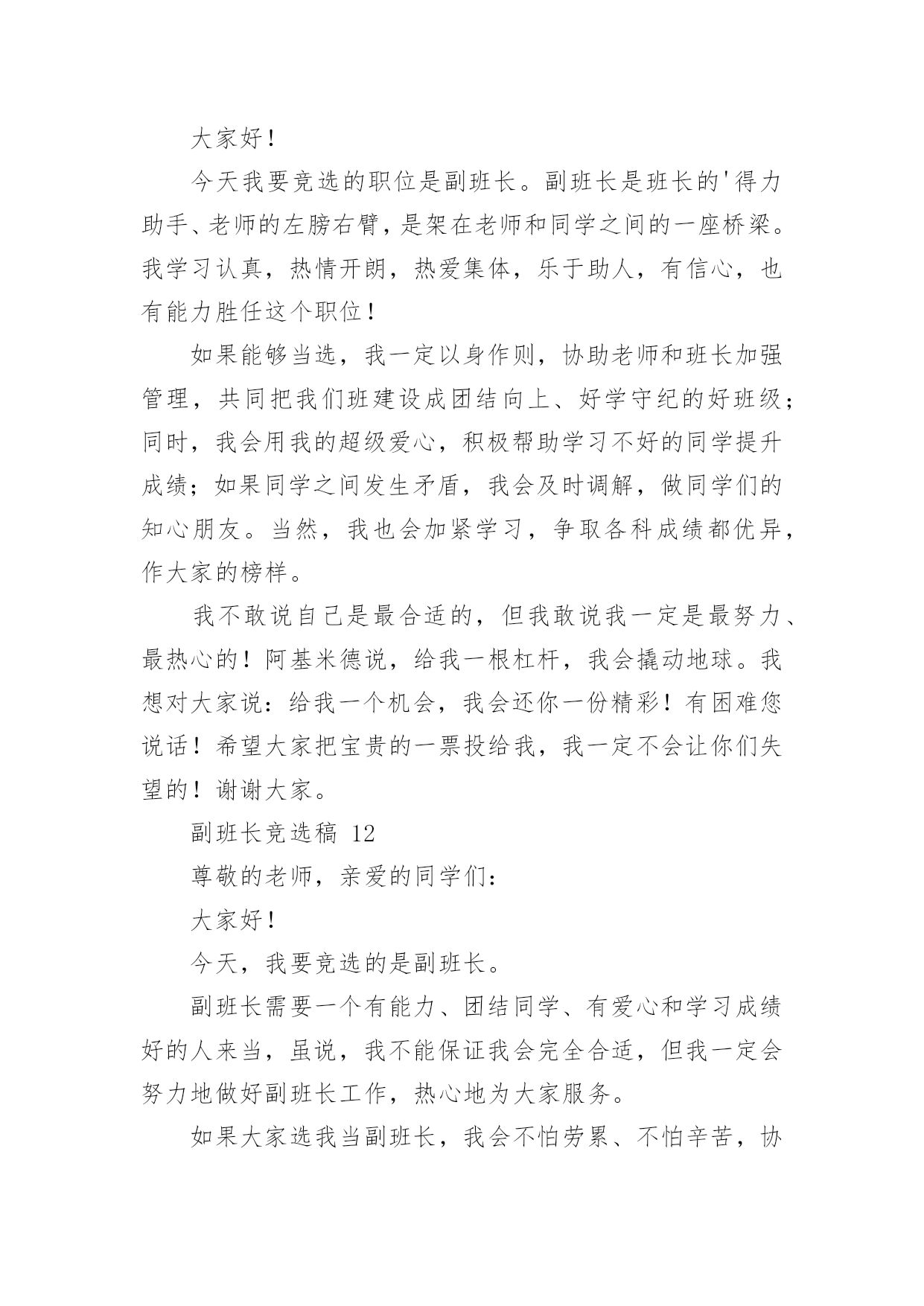 大家好！

今天我要竞选的职位是副班长。副班长是班长的'得力助手、老师的左膀右臂，是架在老师和同学之间的一座桥梁。我学习认真，热情开朗，热爱集体，乐于助人，有信心，也有能力胜任这个职位！

如果能够当选，我一定以身作则，协助老师和班长加强管理，共同把我们班建设成团结向上、好学守纪的好班级；同时，我会用我的超级爱心，积极帮助学习不好的同学提升成绩；如果同学之间发生矛盾，我会及时调解，做同学们的知心朋友。当然，我也会加紧学习，争取各科成绩都优异，作大家的榜样。

我不敢说自己是最合适的，但我敢说我一定是最努力、最热心的！阿基米德说，给我一根杠杆，我会撬动地球。我想对大家说：给我一个机会，我会还你一份精彩！有困难您说话！希望大家把宝贵的一票投给我，我一定不会让你们失望的！谢谢大家。

副班长竞选稿 12

尊敬的老师，亲爱的同学们：

大家好！

今天，我要竞选的是副班长。

副班长需要一个有能力、团结同学、有爱心和学习成绩好的人来当，虽说，我不能保证我会完全合适，但我一定会努力地做好副班长工作，热心地为大家服务。

如果大家选我当副班长，我会不怕劳累、不怕辛苦，协